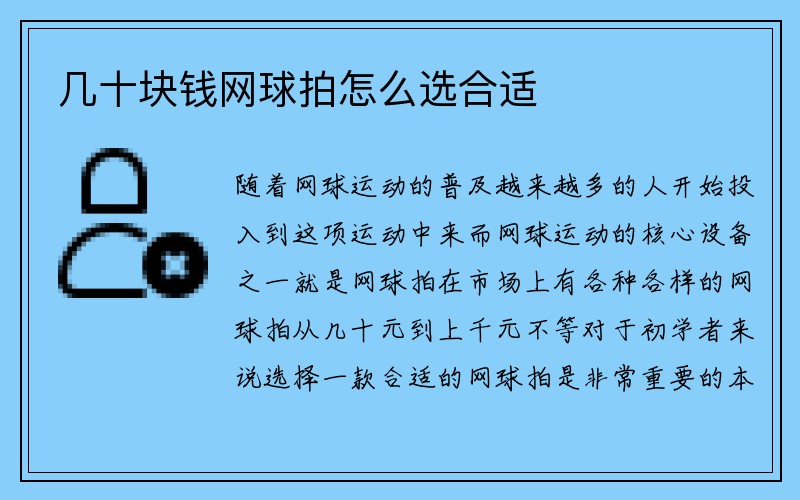 几十块钱网球拍怎么选合适

随着网球运动的普及越来越多的人开始投入到这项运动中来而网球运动的核心设备之一就是网球拍在市场上有各种各样的网球拍从几十元到上千元不等对于初学者来说选择一款合适的网球拍是非常重要的本